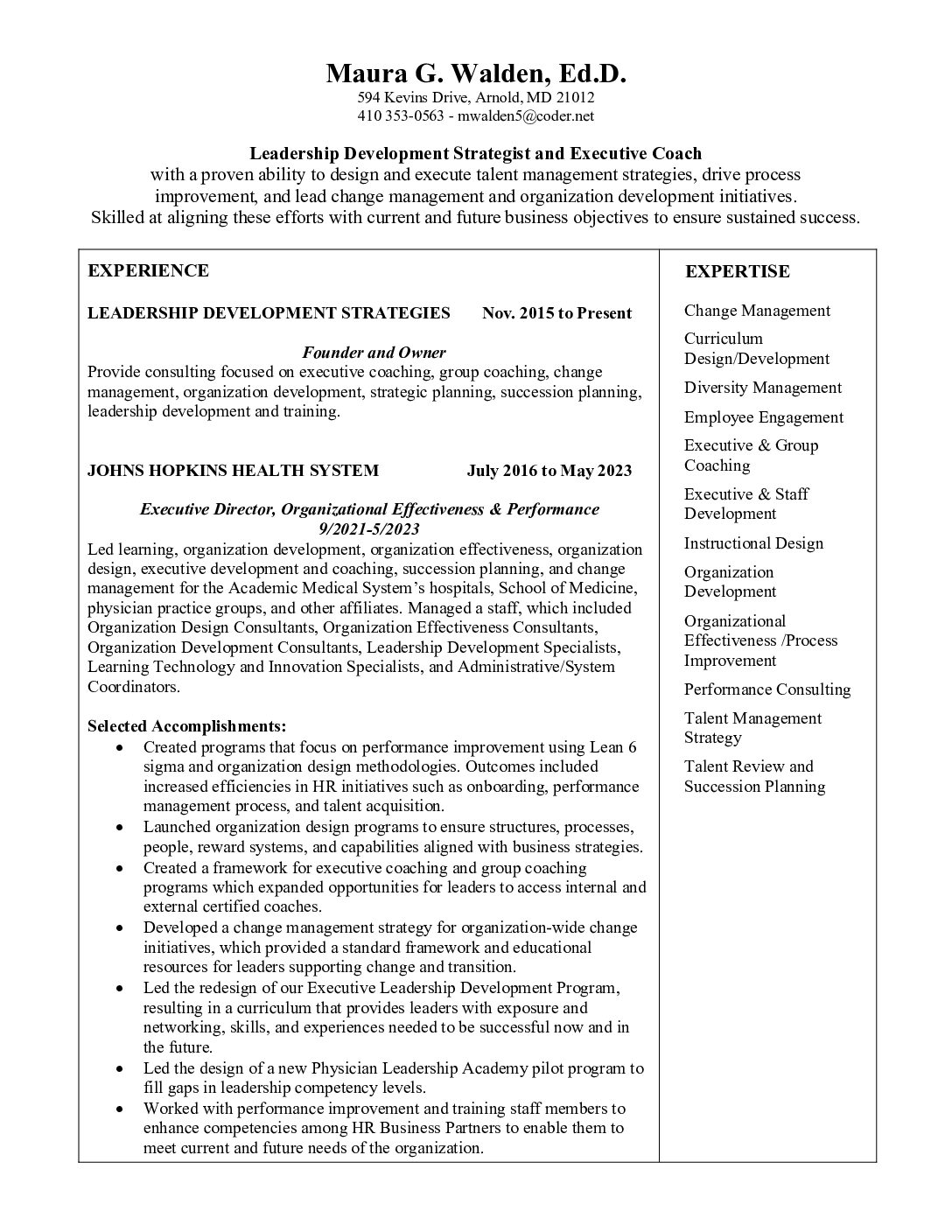 Maura G. Walden, Ed.D.
594 Kevins Drive, Arnold, MD 21012
410 353-0563 - mwalden5@coder.net

Leadership Development Strategist and Executive Coach
with a proven ability to design and execute talent management strategies, drive process improvement, and lead change management and organization development initiatives. Skilled at aligning these efforts with current and future business objectives to ensure sustained success.

EXPERIENCE

LEADERSHIP DEVELOPMENT STRATEGIES Nov. 2015 to Present

Founder and Owner
Provide consulting focused on executive coaching, group coaching, change management, organization development, strategic planning, succession planning, leadership development and training.

JOHNS HOPKINS HEALTH SYSTEM July 2016 to May 2023

Executive Director, Organizational Effectiveness & Performance
9/2021-5/2023
Led learning, organization development, organization effectiveness, organization design, executive development and coaching, succession planning, and change management for the Academic Medical System's hospitals, School of Medicine, physician practice groups, and other affiliates. Managed a staff, which included Organization Design Consultants, Organization Effectiveness Consultants, Organization Development Consultants, Leadership Development Specialists, Learning Technology and Innovation Specialists, and Administrative/System Coordinators.

Selected Accomplishments:
• Created programs that focus on performance improvement using Lean 6 sigma and organization design methodologies. Outcomes included increased efficiencies in HR initiatives such as onboarding, performance management process, and talent acquisition.
• Launched organization design programs to ensure structures, processes, people, reward systems, and capabilities aligned with business strategies.
• Created a framework for executive coaching and group coaching programs which expanded opportunities for leaders to access internal and external certified coaches.
• Developed a change management strategy for organization-wide change initiatives, which provided a standard framework and educational resources for leaders supporting change and transition.
• Led the redesign of our Executive Leadership Development Program, resulting in a curriculum that provides leaders with exposure and networking, skills, and experiences needed to be successful now and in the future.
• Led the design of a new Physician Leadership Academy pilot program to fill gaps in leadership competency levels.
• Worked with performance improvement and training staff members to enhance competencies among HR Business Partners to enable them to meet current and future needs of the organization.

EXPERTISE

Change Management
Curriculum Design/Development
Diversity Management
Employee Engagement
Executive & Group Coaching
Executive & Staff Development
Instructional Design
Organization Development
Organizational Effectiveness /Process Improvement
Performance Consulting
Talent Management Strategy
Talent Review and Succession Planning